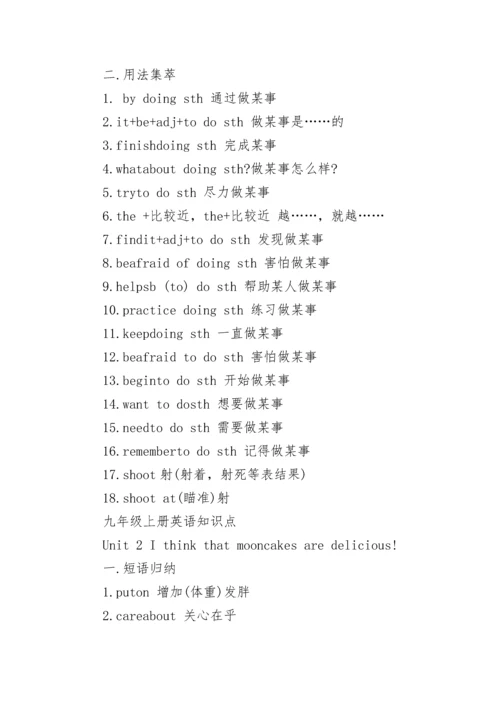 二.用法集萃

1. by doing sth 通过做某事

2.it+be+adj+to do sth 做某事是……的

3.finishdoing sth 完成某事

4.whatabout doing sth?做某事怎么样?

5.tryto do sth 尽力做某事

6.the +比较近，the+比较近 越……，就越……

7.findit+adj+to do sth 发现做某事

8.beafraid of doing sth 害怕做某事

9.helpsb (to) do sth 帮助某人做某事

10.practice doing sth 练习做某事

11.keepdoing sth 一直做某事

12.beafraid to do sth 害怕做某事

13.beginto do sth 开始做某事

14.want to dosth 想要做某事

15.needto do sth 需要做某事

16.rememberto do sth 记得做某事

17.shoot 射(射着，射死等表结果)

18.shoot at(瞄准)射

九年级上册英语知识点

Unit 2 I think that mooncakes are delicious!

一.短语归纳

1.puton 增加(体重)发胖

2.careabout 关心在乎